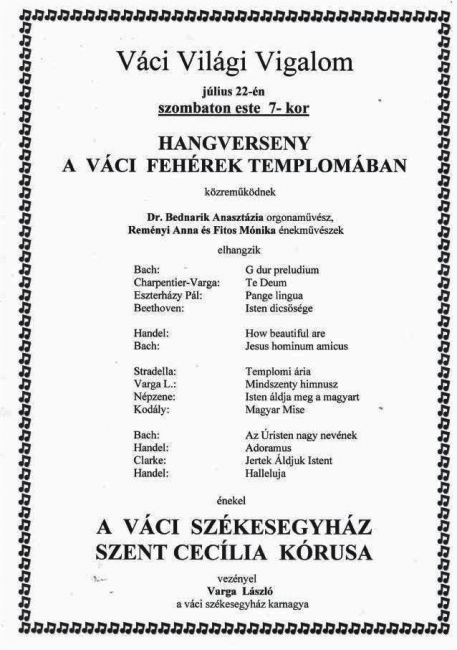 Váci Világi Vigalom

július 22-én

szombaton este 7- kor

HANGVERSENY
A VÁCI FEHÉREK TEMPLOMÁBAN

közreműködnek

Dr. Bednarik Anasztázia orgonaművész,
Reményi Anna és Fitos Mónika énekművészek

elhangzik

| | |
|---|---|
| Bach: | G dur preludium |
| Charpentier-Varga: | Te Deum |
| Eszterházy Pál: | Pange lingua |
| Beethoven: | Isten dicsősége |
| Handel: | How beautiful are |
| Bach: | Jesus hominum amicus |
| Stradella: | Templomi ária |
| Varga L.: | Mindszenty himnusz |
| Népzene: | Isten áldja meg a magyart |
| Kodály: | Magyar Mise |
| Bach: | Az Úristen nagy nevének |
| Handel: | Adoramus |
| Clarke: | Jertek Áldjuk Istent |
| Handel: | Halleluja |

énekel

A VÁCI SZÉKESEGYHÁZ
SZENT CECÍLIA KÓRUSA

vezényel
Varga László
a váci székesegyház karnagya